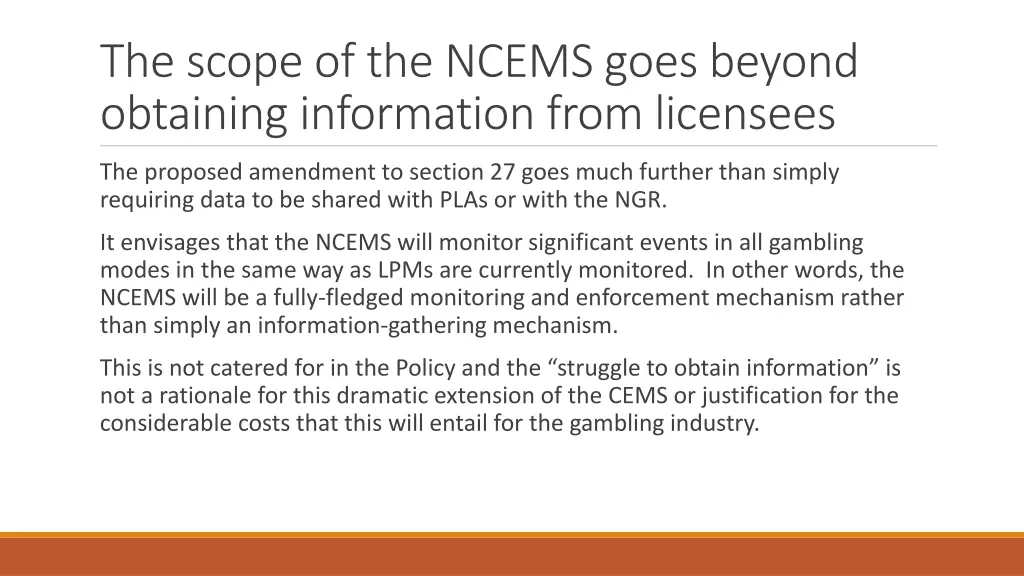 The scope of the NCEMS goes beyond obtaining information from licensees

The proposed amendment to section 27 goes much further than simply requiring data to be shared with PLAs or with the NGR.

It envisages that the NCEMS will monitor significant events in all gambling modes in the same way as LPMs are currently monitored.  In other words, the NCEMS will be a fully-fledged monitoring and enforcement mechanism rather than simply an information-gathering mechanism.

This is not catered for in the Policy and the “struggle to obtain information” is not a rationale for this dramatic extension of the CEMS or justification for the considerable costs that this will entail for the gambling industry.